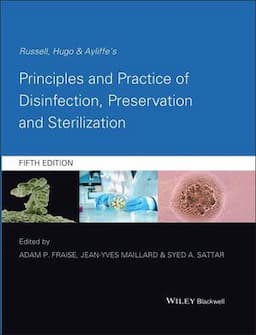 Russell, Hugo & Ayliffe's

Principles and Practice of Disinfection, Preservation and Sterilization

FIFTH EDITION

Edited by
ADAM P. FRAISE, JEAN-YVES MAILLARD & SYED A. SATTAR

WILEY Blackwell